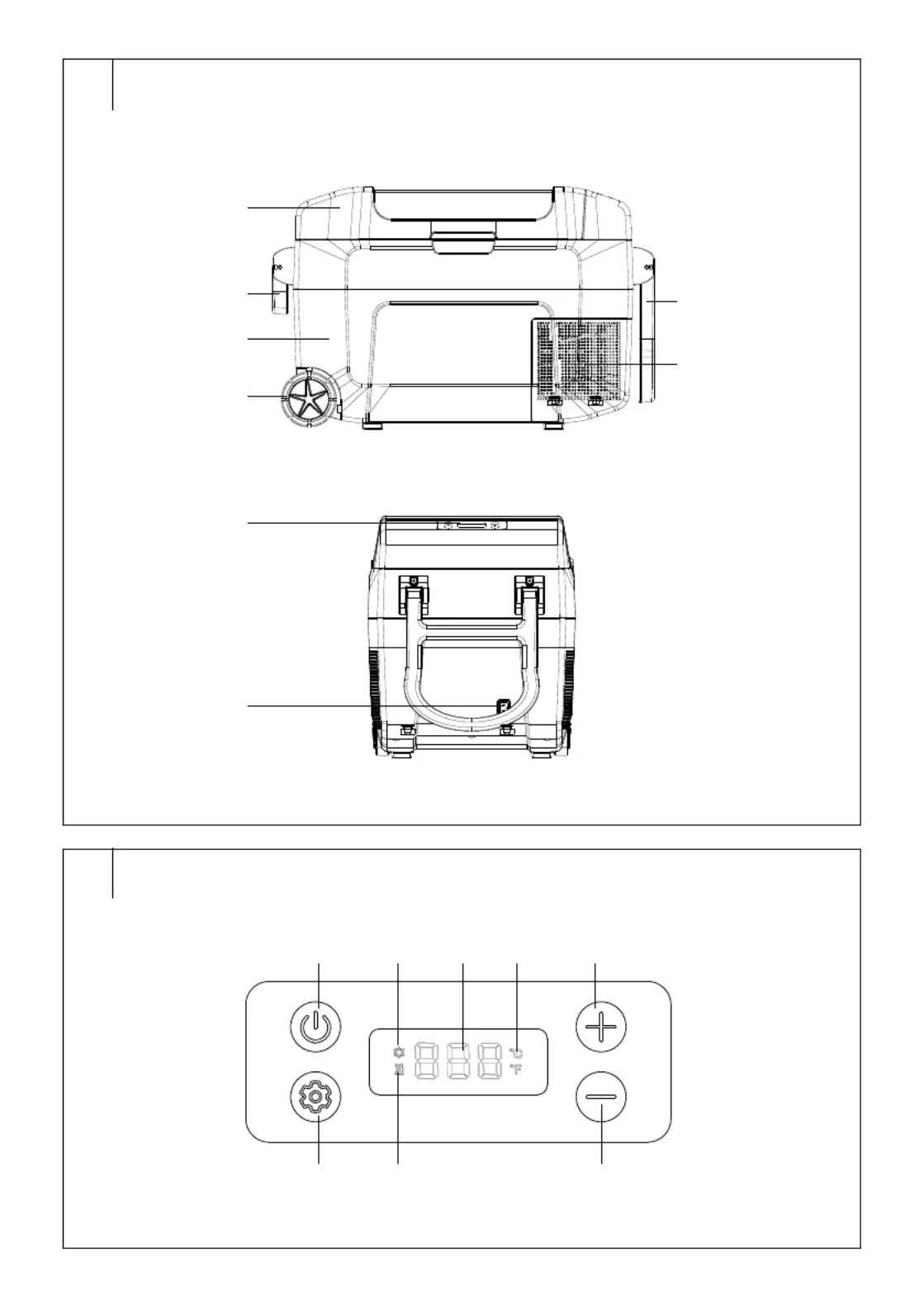 °C
°F